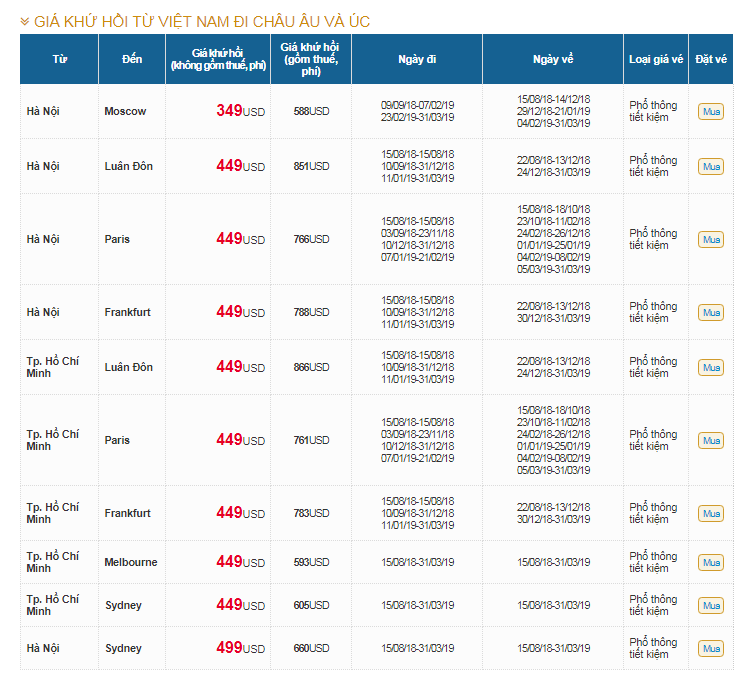 GIÁ KHỨ HỒI TỪ VIỆT NAM ĐI CHÂU ÂU VÀ ÚC

| Từ | Đến | Giá khứ hồi (không gồm thuế, phí) | Giá khứ hồi (gồm thuế, phí) | Ngày đi | Ngày về | Loại giá vé | Đặt vé |
|---|---|---|---|---|---|---|---|
| Hà Nội | Moscow | 349USD | 588USD | 09/09/18-07/02/19 23/02/19-31/03/19 | 15/08/18-14/12/18 29/12/18-21/01/19 04/02/19-31/03/19 | Phổ thông tiết kiệm | Mua |
| Hà Nội | Luân Đôn | 449USD | 851USD | 15/08/18-15/08/18 10/09/18-31/12/18 11/01/19-31/03/19 | 22/08/18-13/12/18 24/12/18-31/03/19 | Phổ thông tiết kiệm | Mua |
| Hà Nội | Paris | 449USD | 766USD | 15/08/18-15/08/18 03/09/18-23/11/18 10/12/18-31/12/18 07/01/19-21/02/19 | 15/08/18-18/10/18 23/10/18-11/02/18 24/02/18-26/12/18 01/01/19-25/01/19 04/02/19-08/02/19 05/03/19-31/03/19 | Phổ thông tiết kiệm | Mua |
| Hà Nội | Frankfurt | 449USD | 788USD | 15/08/18-15/08/18 10/09/18-31/12/18 11/01/19-31/03/19 | 22/08/18-13/12/18 30/12/18-31/03/19 | Phổ thông tiết kiệm | Mua |
| Tp. Hồ Chí Minh | Luân Đôn | 449USD | 866USD | 15/08/18-15/08/18 10/09/18-31/12/18 11/01/19-31/03/19 | 22/08/18-13/12/18 24/12/18-31/03/19 | Phổ thông tiết kiệm | Mua |
| Tp. Hồ Chí Minh | Paris | 449USD | 761USD | 15/08/18-15/08/18 03/09/18-23/11/18 10/12/18-31/12/18 07/01/19-21/02/19 | 15/08/18-18/10/18 23/10/18-11/02/18 24/02/18-26/12/18 01/01/19-25/01/19 04/02/19-08/02/19 05/03/19-31/03/19 | Phổ thông tiết kiệm | Mua |
| Tp. Hồ Chí Minh | Frankfurt | 449USD | 783USD | 15/08/18-15/08/18 10/09/18-31/12/18 11/01/19-31/03/19 | 22/08/18-13/12/18 30/12/18-31/03/19 | Phổ thông tiết kiệm | Mua |
| Tp. Hồ Chí Minh | Melbourne | 449USD | 593USD | 15/08/18-31/03/19 | 15/08/18-31/03/19 | Phổ thông tiết kiệm | Mua |
| Tp. Hồ Chí Minh | Sydney | 449USD | 605USD | 15/08/18-31/03/19 | 15/08/18-31/03/19 | Phổ thông tiết kiệm | Mua |
| Hà Nội | Sydney | 499USD | 660USD | 15/08/18-31/03/19 | 15/08/18-31/03/19 | Phổ thông tiết kiệm | Mua |